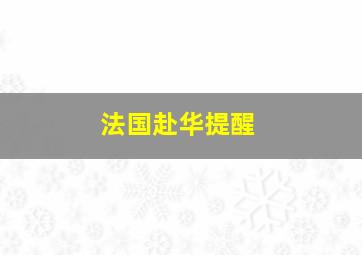 法国赴华提醒